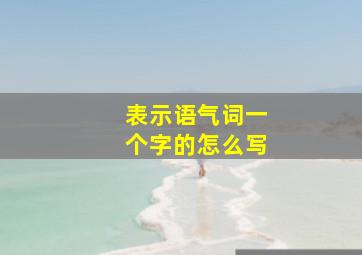 表示语气词一个字的怎么写